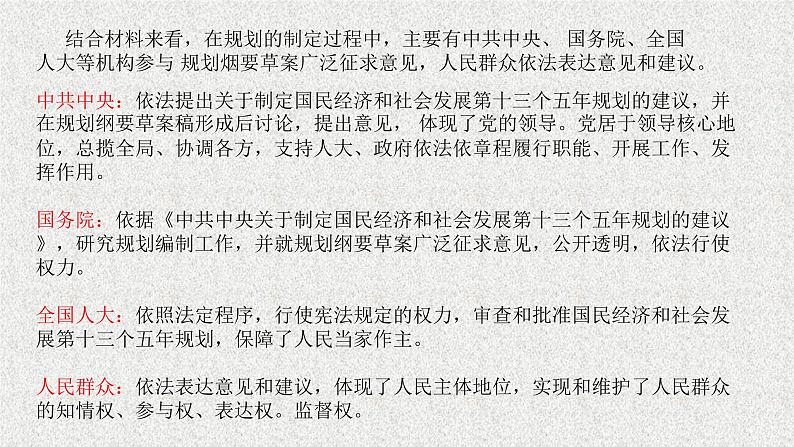 结合材料来看，在规划的制定过程中，主要有中共中央、 国务院、全国人大等机构参与 规划烟要草案广泛征求意见，人民群众依法表达意见和建议。

中共中央：依法提出关于制定国民经济和社会发展第十三个五年规划的建议，并在规划纲要草案稿形成后讨论，提出意见， 体现了党的领导。党居于领导核心地位，总揽全局、协调各方，支持人大、政府依法依章程履行职能、开展工作、发挥作用。

国务院：依据《中共中央关于制定国民经济和社会发展第十三个五年规划的建议》，研究规划编制工作，并就规划纲要草案广泛征求意见，公开透明，依法行使权力。

全国人大：依照法定程序，行使宪法规定的权力，审查和批准国民经济和社会发展第十三个五年规划，保障了人民当家作主。

人民群众：依法表达意见和建议，体现了人民主体地位，实现和维护了人民群众的知情权、参与权、表达权。监督权。